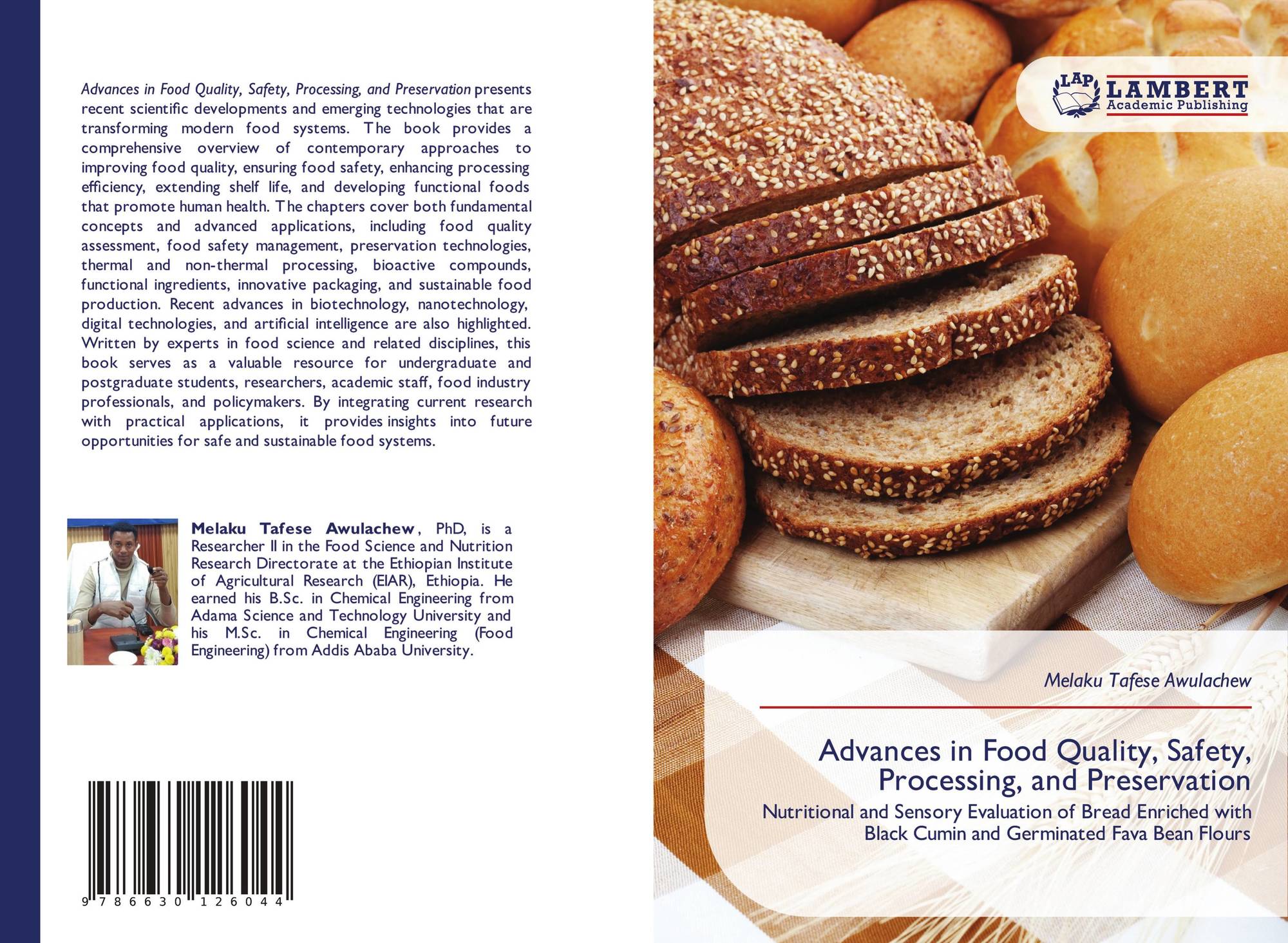 Advances in Food Quality, Safety, Processing, and Preservation presents recent scientific developments and emerging technologies that are transforming modern food systems. The book provides a comprehensive overview of contemporary approaches to improving food quality, ensuring food safety, enhancing processing efficiency, extending shelf life, and developing functional foods that promote human health. The chapters cover both fundamental concepts and advanced applications, including food quality assessment, food safety management, preservation technologies, thermal and non-thermal processing, bioactive compounds, functional ingredients, innovative packaging, and sustainable food production. Recent advances in biotechnology, nanotechnology, digital technologies, and artificial intelligence are also highlighted. Written by experts in food science and related disciplines, this book serves as a valuable resource for undergraduate and postgraduate students, researchers, academic staff, food industry professionals, and policymakers. By integrating current research with practical applications, it provides insights into future opportunities for safe and sustainable food systems.

Melaku Tafese Awulachew, PhD, is a Researcher II in the Food Science and Nutrition Research Directorate at the Ethiopian Institute of Agricultural Research (EIAR), Ethiopia. He earned his B.Sc. in Chemical Engineering from Adama Science and Technology University and his M.Sc. in Chemical Engineering (Food Engineering) from Addis Ababa University.

9 786630 126044

LAP LAMBERT Academic Publishing

Melaku Tafese Awulachew

Advances in Food Quality, Safety, Processing, and Preservation

Nutritional and Sensory Evaluation of Bread Enriched with Black Cumin and Germinated Fava Bean Flours